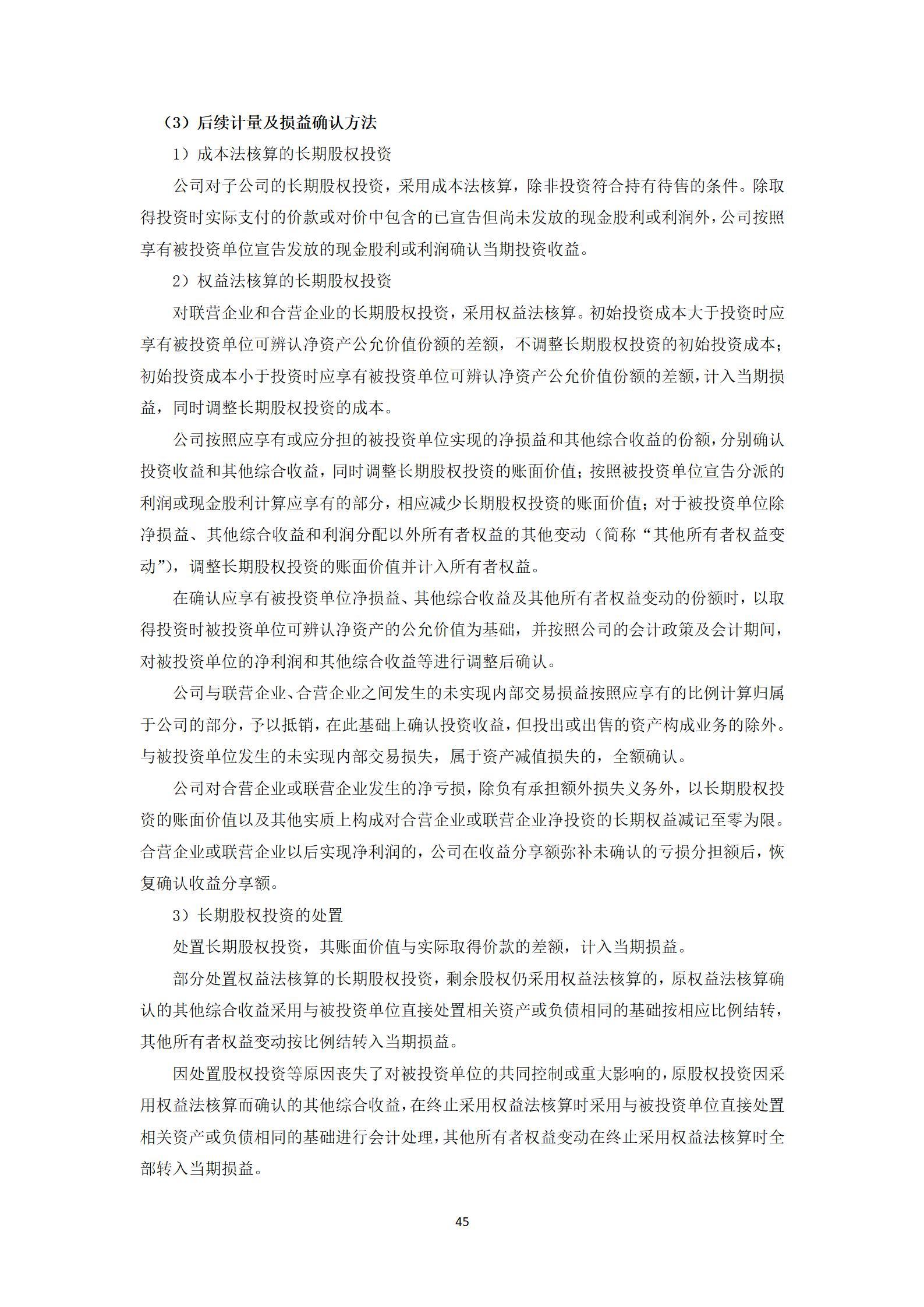 （3）后续计量及损益确认方法

1）成本法核算的长期股权投资

公司对子公司的长期股权投资，采用成本法核算，除非投资符合持有待售的条件。除取得投资时实际支付的价款或对价中包含的已宣告但尚未发放的现金股利或利润外，公司按照享有被投资单位宣告发放的现金股利或利润确认当期投资收益。

2）权益法核算的长期股权投资

对联营企业和合营企业的长期股权投资，采用权益法核算。初始投资成本大于投资时应享有被投资单位可辨认净资产公允价值份额的差额，不调整长期股权投资的初始投资成本；初始投资成本小于投资时应享有被投资单位可辨认净资产公允价值份额的差额，计入当期损益，同时调整长期股权投资的成本。

公司按照应享有或应分担的被投资单位实现的净损益和其他综合收益的份额，分别确认投资收益和其他综合收益，同时调整长期股权投资的账面价值；按照被投资单位宣告分派的利润或现金股利计算应享有的部分，相应减少长期股权投资的账面价值；对于被投资单位除净损益、其他综合收益和利润分配以外所有者权益的其他变动（简称“其他所有者权益变动”），调整长期股权投资的账面价值并计入所有者权益。

在确认应享有被投资单位净损益、其他综合收益及其他所有者权益变动的份额时，以取得投资时被投资单位可辨认净资产的公允价值为基础，并按照公司的会计政策及会计期间，对被投资单位的净利润和其他综合收益等进行调整后确认。

公司与联营企业、合营企业之间发生的未实现内部交易损益按照应享有的比例计算归属于公司的部分，予以抵销，在此基础上确认投资收益，但投出或出售的资产构成业务的除外。与被投资单位发生的未实现内部交易损失，属于资产减值损失的，全额确认。

公司对合营企业或联营企业发生的净亏损，除负有承担额外损失义务外，以长期股权投资的账面价值以及其他实质上构成对合营企业或联营企业净投资的长期权益减记至零为限。合营企业或联营企业以后实现净利润的，公司在收益分享额弥补未确认的亏损分担额后，恢复确认收益分享额。

3）长期股权投资的处置

处置长期股权投资，其账面价值与实际取得价款的差额，计入当期损益。

部分处置权益法核算的长期股权投资，剩余股权仍采用权益法核算的，原权益法核算确认的其他综合收益采用与被投资单位直接处置相关资产或负债相同的基础按相应比例结转，其他所有者权益变动按比例结转入当期损益。

因处置股权投资等原因丧失了对被投资单位的共同控制或重大影响的，原股权投资因采用权益法核算而确认的其他综合收益，在终止采用权益法核算时采用与被投资单位直接处置相关资产或负债相同的基础进行会计处理，其他所有者权益变动在终止采用权益法核算时全部转入当期损益。

45